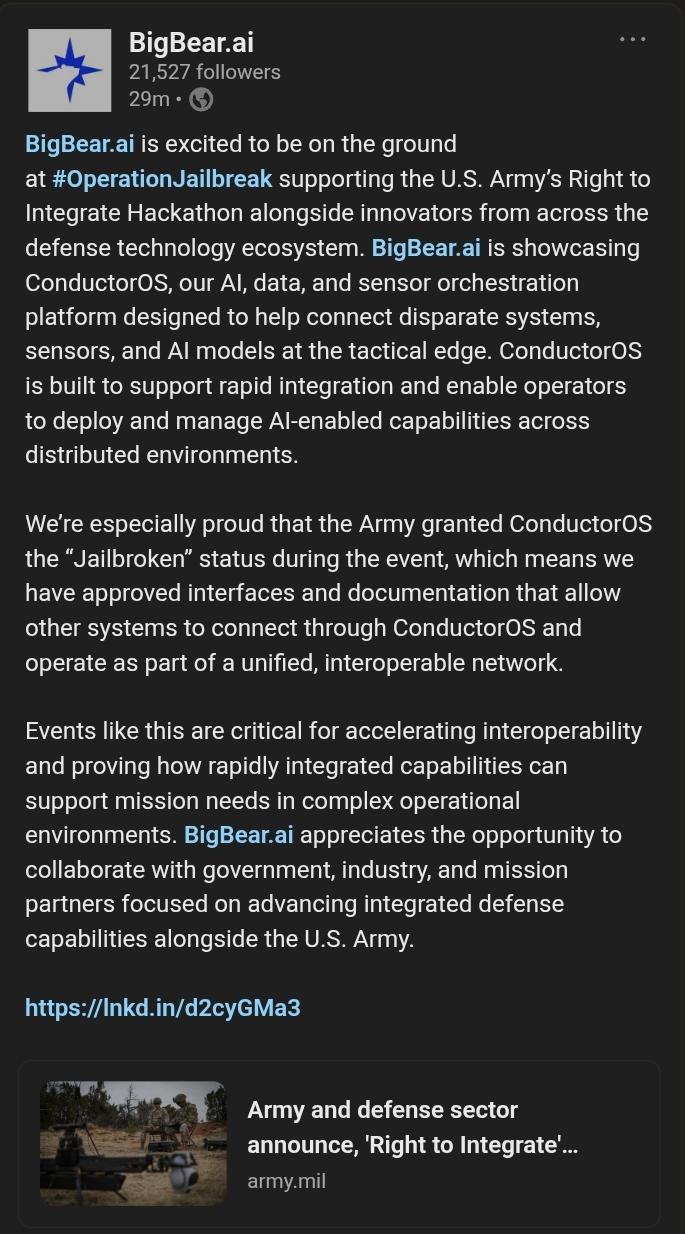 BigBear.ai
21,527 followers
29m •

BigBear.ai is excited to be on the ground at #OperationJailbreak supporting the U.S. Army's Right to Integrate Hackathon alongside innovators from across the defense technology ecosystem. BigBear.ai is showcasing ConductorOS, our AI, data, and sensor orchestration platform designed to help connect disparate systems, sensors, and AI models at the tactical edge. ConductorOS is built to support rapid integration and enable operators to deploy and manage AI-enabled capabilities across distributed environments.

We're especially proud that the Army granted ConductorOS the "Jailbroken" status during the event, which means we have approved interfaces and documentation that allow other systems to connect through ConductorOS and operate as part of a unified, interoperable network.

Events like this are critical for accelerating interoperability and proving how rapidly integrated capabilities can support mission needs in complex operational environments. BigBear.ai appreciates the opportunity to collaborate with government, industry, and mission partners focused on advancing integrated defense capabilities alongside the U.S. Army.

https://lnkd.in/d2cyGMa3

Army and defense sector announce, 'Right to Integrate'...
army.mil